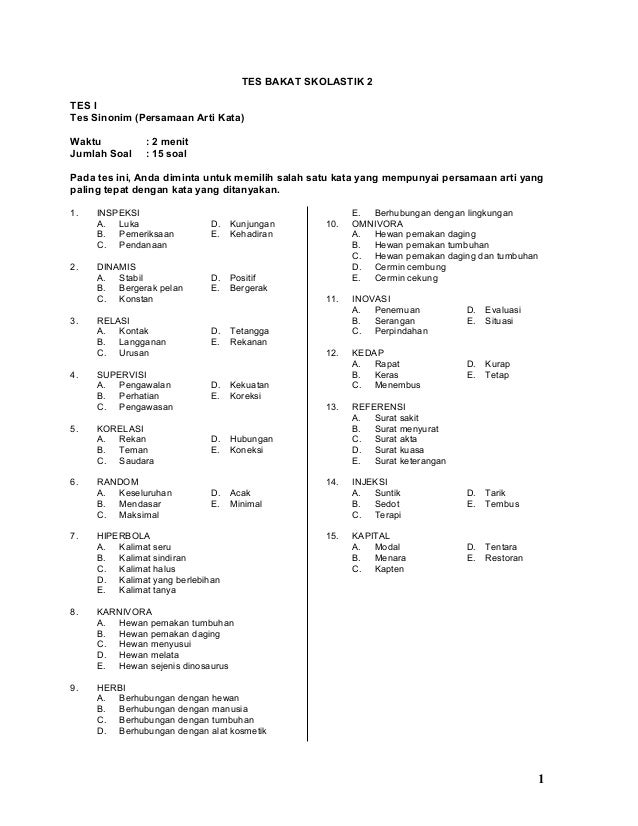 TES BAKAT SKOLASTIK 2

TES I
Tes Sinonim (Persamaan Arti Kata)

Waktu : 2 menit
Jumlah Soal : 15 soal

Pada tes ini, Anda diminta untuk memilih salah satu kata yang mempunyai persamaan arti yang paling tepat dengan kata yang ditanyakan.

1. INSPEKSI
A. Luka
B. Pemeriksaan
C. Pendanaan
D. Kunjungan
E. Kehadiran

2. DINAMIS
A. Stabil
B. Bergerak pelan
C. Konstan
D. Positif
E. Bergerak

3. RELASI
A. Kontak
B. Langganan
C. Urusan
D. Tetangga
E. Rekanan

4. SUPERVISI
A. Pengawalan
B. Perhatian
C. Pengawasan
D. Kekuatan
E. Koreksi

5. KORELASI
A. Rekan
B. Teman
C. Saudara
D. Hubungan
E. Koneksi

6. RANDOM
A. Keseluruhan
B. Mendasar
C. Maksimal
D. Acak
E. Minimal

7. HIPERBOLA
A. Kalimat seru
B. Kalimat sindiran
C. Kalimat halus
D. Kalimat yang berlebihan
E. Kalimat tanya

8. KARNIVORA
A. Hewan pemakan tumbuhan
B. Hewan pemakan daging
C. Hewan menyusui
D. Hewan melata
E. Hewan sejenis dinosaurus

9. HERBI
A. Berhubungan dengan hewan
B. Berhubungan dengan manusia
C. Berhubungan dengan tumbuhan
D. Berhubungan dengan alat kosmetik
E. Berhubungan dengan lingkungan

10. OMNIVORA
A. Hewan pemakan daging
B. Hewan pemakan tumbuhan
C. Hewan pemakan daging dan tumbuhan
D. Cermin cembung
E. Cermin cekung

11. INOVASI
A. Penemuan
B. Serangan
C. Perpindahan
D. Evaluasi
E. Situasi

12. KEDAP
A. Rapat
B. Keras
C. Menembus
D. Kurap
E. Tetap

13. REFERENSI
A. Surat sakit
B. Surat menyurat
C. Surat akta
D. Surat kuasa
E. Surat keterangan

14. INJEKSI
A. Suntik
B. Sedot
C. Terapi
D. Tarik
E. Tembus

15. KAPITAL
A. Modal
B. Menara
C. Kapten
D. Tentara
E. Restoran

1